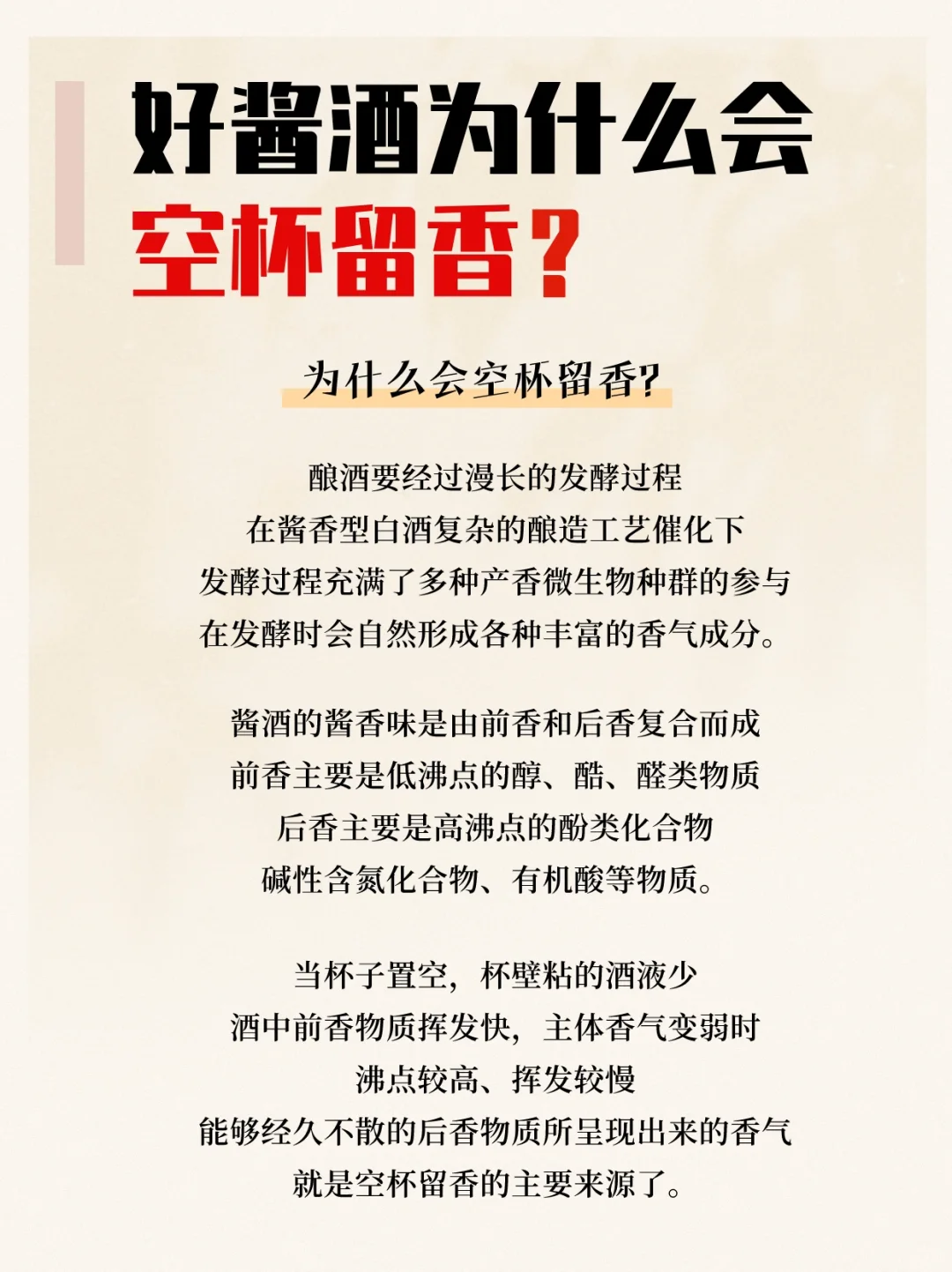 好酱酒为什么会
空杯留香？

为什么会空杯留香？

酿酒要经过漫长的发酵过程
在酱香型白酒复杂的酿造工艺催化下
发酵过程充满了多种产香微生物种群的参与
在发酵时会自然形成各种丰富的香气成分。

酱酒的酱香味是由前香和后香复合而成
前香主要是低沸点的醇、酯、醛类物质
后香主要是高沸点的酚类化合物
碱性含氮化合物、有机酸等物质。

当杯子置空，杯壁粘的酒液少
酒中前香物质挥发快，主体香气变弱时
沸点较高、挥发较慢
能够经久不散的后香物质所呈现出来的香气
就是空杯留香的主要来源了。